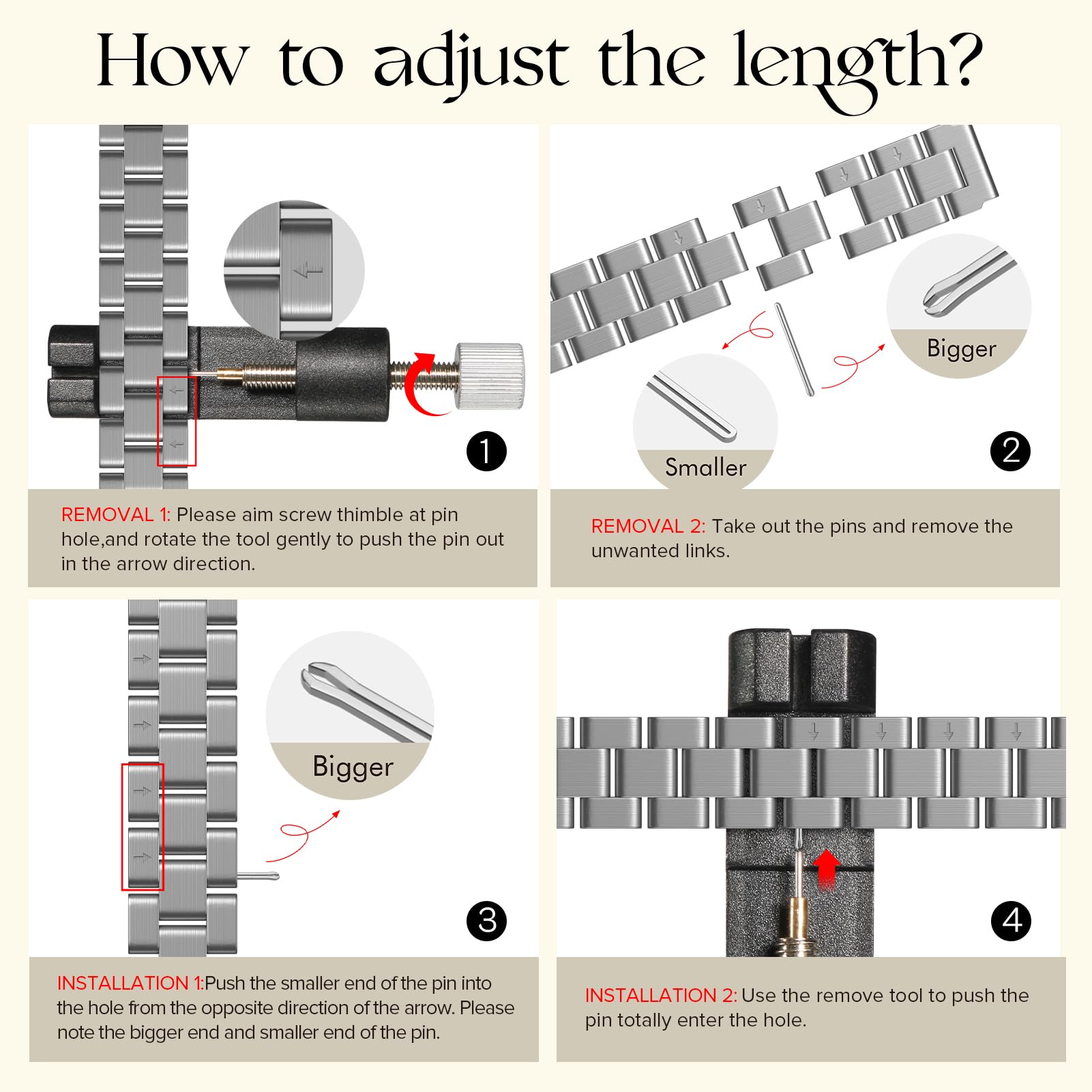 How to adjust the length?

1

REMOVAL 1: Please aim screw thimble at pin hole,and rotate the tool gently to push the pin out in the arrow direction.

Bigger

Smaller

2

REMOVAL 2: Take out the pins and remove the unwanted links.

Bigger

3

INSTALLATION 1:Push the smaller end of the pin into the hole from the opposite direction of the arrow. Please note the bigger end and smaller end of the pin.

4

INSTALLATION 2: Use the remove tool to push the pin totally enter the hole.